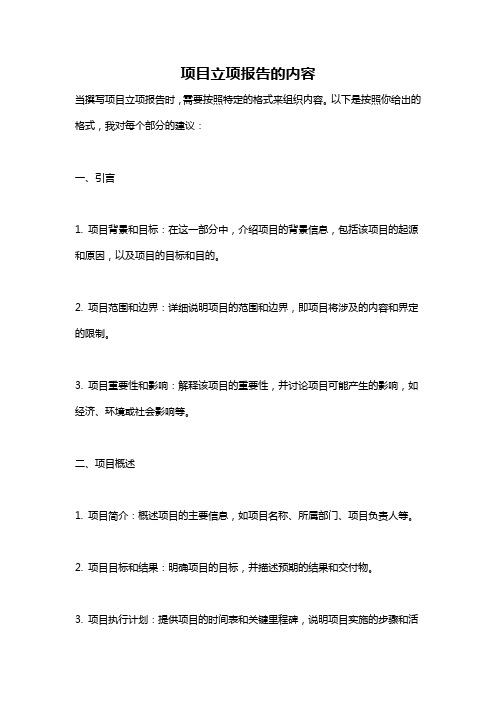 项目立项报告的内容

当撰写项目立项报告时，需要按照特定的格式来组织内容。以下是按照你给出的格式，我对每个部分的建议：

一、引言

1. 项目背景和目标：在这一部分中，介绍项目的背景信息，包括该项目的起源和原因，以及项目的目标和目的。

2. 项目范围和边界：详细说明项目的范围和边界，即项目将涉及的内容和界定的限制。

3. 项目重要性和影响：解释该项目的重要性，并讨论项目可能产生的影响，如经济、环境或社会影响等。

二、项目概述

1. 项目简介：概述项目的主要信息，如项目名称、所属部门、项目负责人等。

2. 项目目标和结果：明确项目的目标，并描述预期的结果和交付物。

3. 项目执行计划：提供项目的时间表和关键里程碑，说明项目实施的步骤和活